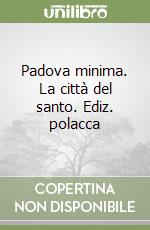 unilibro

Padova minima. La città del santo. Ediz. polacca

COPERTINA NON DISPONIBILE